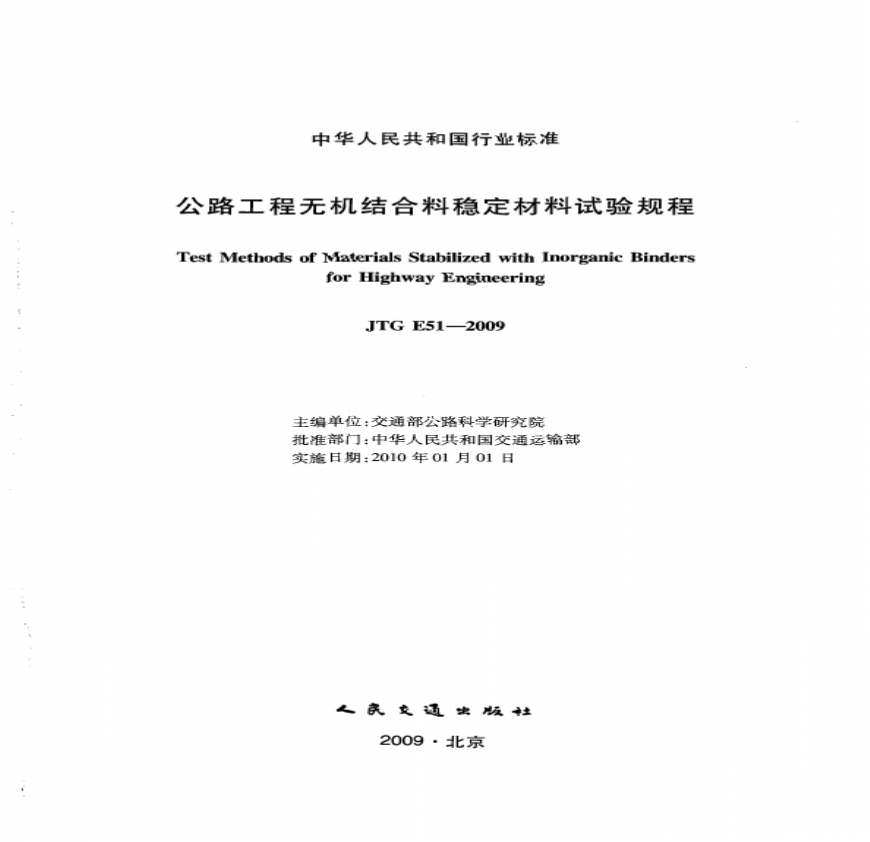 中华人民共和国行业标准

公路工程无机结合料稳定材料试验规程

Test Methods of Materials Stabilized with Inorganic Binders for Highway Engineering

JTG E51—2009

主编单位:交通部公路科学研究院
批准部门:中华人民共和国交通运输部
实施日期:2010 年 01 月 01 日

人民交通出版社

2009 · 北京